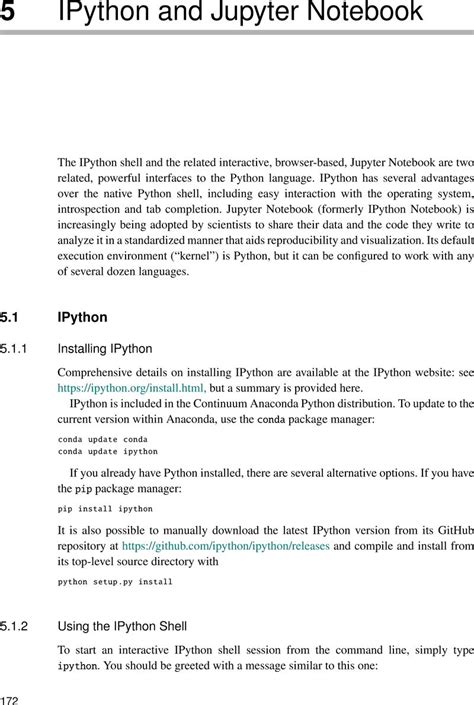 5 IPython and Jupyter Notebook

The IPython shell and the related interactive, browser-based, Jupyter Notebook are two related, powerful interfaces to the Python language. IPython has several advantages over the native Python shell, including easy interaction with the operating system, introspection and tab completion. Jupyter Notebook (formerly IPython Notebook) is increasingly being adopted by scientists to share their data and the code they write to analyze it in a standardized manner that aids reproducibility and visualization. Its default execution environment ("kernel") is Python, but it can be configured to work with any of several dozen languages.

5.1 IPython

5.1.1 Installing IPython

Comprehensive details on installing IPython are available at the IPython website: see https://ipython.org/install.html, but a summary is provided here.

IPython is included in the Continuum Anaconda Python distribution. To update to the current version within Anaconda, use the conda package manager:

conda update conda
conda update ipython

If you already have Python installed, there are several alternative options. If you have the pip package manager:

pip install ipython

It is also possible to manually download the latest IPython version from its GitHub repository at https://github.com/ipython/ipython/releases and compile and install from its top-level source directory with

python setup.py install

5.1.2 Using the IPython Shell

To start an interactive IPython shell session from the command line, simply type ipython. You should be greeted with a message similar to this one:

172